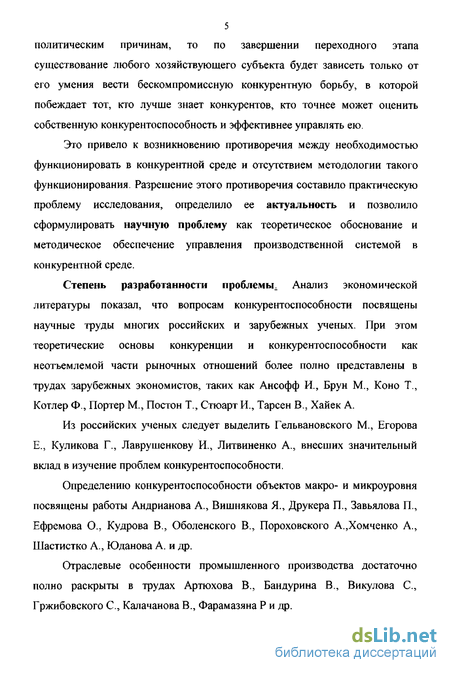 5

политическим причинам, то по завершении переходного этапа существование любого хозяйствующего субъекта будет зависеть только от его умения вести бескомпромиссную конкурентную борьбу, в которой побеждает тот, кто лучше знает конкурентов, кто точнее может оценить собственную конкурентоспособность и эффективнее управлять ею.

Это привело к возникновению противоречия между необходимостью функционировать в конкурентной среде и отсутствием методологии такого функционирования. Разрешение этого противоречия составило практическую проблему исследования, определило ее актуальность и позволило сформулировать научную проблему как теоретическое обоснование и методическое обеспечение управления производственной системой в конкурентной среде.

Степень разработанности проблемы. Анализ экономической литературы показал, что вопросам конкурентоспособности посвящены научные труды многих российских и зарубежных ученых. При этом теоретические основы конкуренции и конкурентоспособности как неотъемлемой части рыночных отношений более полно представлены в трудах зарубежных экономистов, таких как Ансофф И., Брун М., Коно Т., Котлер Ф., Портер М., Постон Т., Стюарт И., Тарсен В., Хайек А.

Из российских ученых следует выделить Гельвановского М., Егорова Е., Куликова Г., Лаврушенкову И., Литвиненко А., внесших значительный вклад в изучение проблем конкурентоспособности.

Определению конкурентоспособности объектов макро- и микроуровня посвящены работы Андрианова А., Вишнякова Я., Друкера П., Завьялова П., Ефремова О., Кудрова В., Оболенского В., Пороховского А.,Хомченко А., Шастистко А., Юданова А. и др.

Отраслевые особенности промышленного производства достаточно полно раскрыты в трудах Артюхова В., Бандурина В., Викулова С., Гржибовского С., Калачанова В., Фарамазяна Р и др.

dsLib.net
библиотека диссертаций